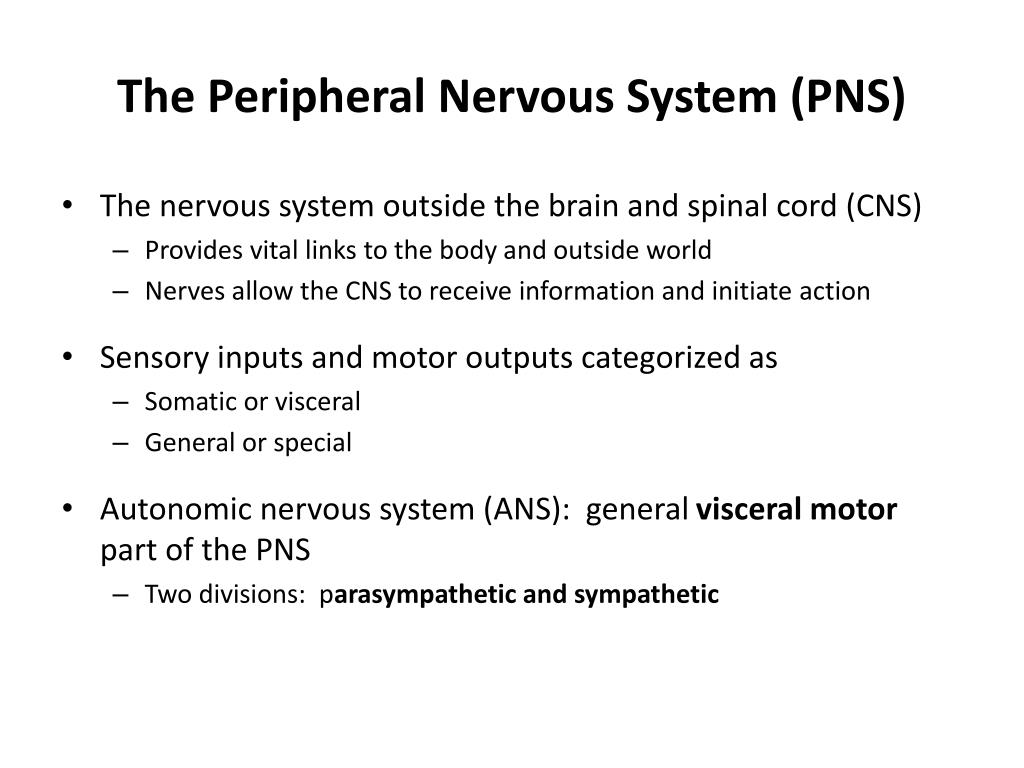 The Peripheral Nervous System (PNS)

• The nervous system outside the brain and spinal cord (CNS)
– Provides vital links to the body and outside world
– Nerves allow the CNS to receive information and initiate action

• Sensory inputs and motor outputs categorized as
– Somatic or visceral
– General or special

• Autonomic nervous system (ANS): general visceral motor part of the PNS
– Two divisions: parasympathetic and sympathetic